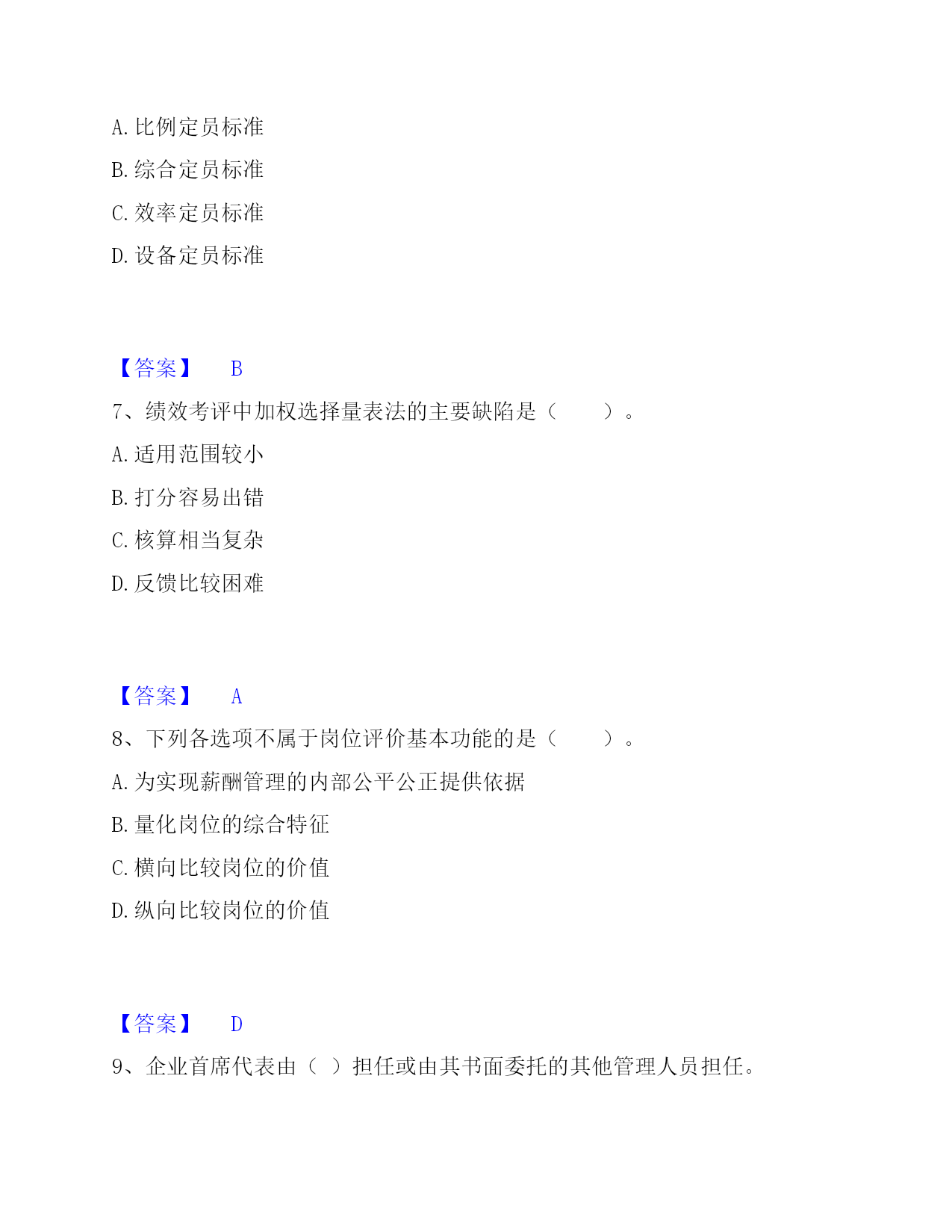 A. 比例定员标准

B. 综合定员标准

C. 效率定员标准

D. 设备定员标准

【答案】 B

7、绩效考评中加权选择量表法的主要缺陷是（ ）。

A. 适用范围较小

B. 打分容易出错

C. 核算相当复杂

D. 反馈比较困难

【答案】 A

8、下列各选项不属于岗位评价基本功能的是（ ）。

A. 为实现薪酬管理的内部公平公正提供依据

B. 量化岗位的综合特征

C. 横向比较岗位的价值

D. 纵向比较岗位的价值

【答案】 D

9、企业首席代表由（ ）担任或由其书面委托的其他管理人员担任。